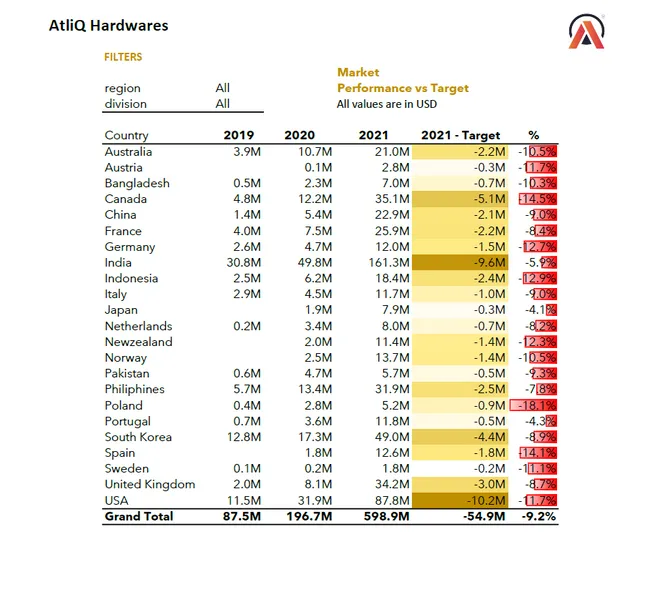 AtliQ Hardwares

FILTERS

| region | All |
|---|---|
| division | All |

Market
Performance vs Target
All values are in USD

| Country | 2019 | 2020 | 2021 | 2021 - Target | % |
|---|---|---|---|---|---|
| Australia | 3.9M | 10.7M | 21.0M | -2.2M | -10.5% |
| Austria | | 0.1M | 2.8M | -0.3M | -11.7% |
| Bangladesh | 0.5M | 2.3M | 7.0M | -0.7M | -10.3% |
| Canada | 4.8M | 12.2M | 35.1M | -5.1M | -14.5% |
| China | 1.4M | 5.4M | 22.9M | -2.1M | -9.0% |
| France | 4.0M | 7.5M | 25.9M | -2.2M | -8.4% |
| Germany | 2.6M | 4.7M | 12.0M | -1.5M | -12.7% |
| India | 30.8M | 49.8M | 161.3M | -9.6M | -5.9% |
| Indonesia | 2.5M | 6.2M | 18.4M | -2.4M | -12.9% |
| Italy | 2.9M | 4.5M | 11.7M | -1.0M | -9.0% |
| Japan | | 1.9M | 7.9M | -0.3M | -4.1% |
| Netherlands | 0.2M | 3.4M | 8.0M | -0.7M | -8.2% |
| Newzealand | | 2.0M | 11.4M | -1.4M | -12.3% |
| Norway | | 2.5M | 13.7M | -1.4M | -10.5% |
| Pakistan | 0.6M | 4.7M | 5.7M | -0.5M | -9.3% |
| Philiphines | 5.7M | 13.4M | 31.9M | -2.5M | -7.8% |
| Poland | 0.4M | 2.8M | 5.2M | -0.9M | -18.1% |
| Portugal | 0.7M | 3.6M | 11.8M | -0.5M | -4.3% |
| South Korea | 12.8M | 17.3M | 49.0M | -4.4M | -8.9% |
| Spain | | 1.8M | 12.6M | -1.8M | -14.1% |
| Sweden | 0.1M | 0.2M | 1.8M | -0.2M | -11.1% |
| United Kingdom | 2.0M | 8.1M | 34.2M | -3.0M | -8.7% |
| USA | 11.5M | 31.9M | 87.8M | -10.2M | -11.7% |
| Grand Total | 87.5M | 196.7M | 598.9M | -54.9M | -9.2% |